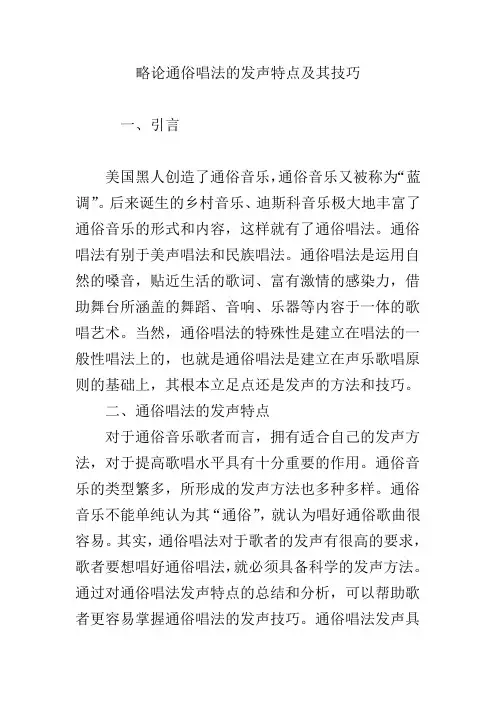 略论通俗唱法的发声特点及其技巧

一、引言

美国黑人创造了通俗音乐，通俗音乐又被称为“蓝调”。后来诞生的乡村音乐、迪斯科音乐极大地丰富了通俗音乐的形式和内容，这样就有了通俗唱法。通俗唱法有别于美声唱法和民族唱法。通俗唱法是运用自然的嗓音，贴近生活的歌词、富有激情的感染力，借助舞台所涵盖的舞蹈、音响、乐器等内容于一体的歌唱艺术。当然，通俗唱法的特殊性是建立在唱法的一般性唱法上的，也就是通俗唱法是建立在声乐歌唱原则的基础上，其根本立足点还是发声的方法和技巧。

二、通俗唱法的发声特点

对于通俗音乐歌者而言，拥有适合自己的发声方法，对于提高歌唱水平具有十分重要的作用。通俗音乐的类型繁多，所形成的发声方法也多种多样。通俗音乐不能单纯认为其“通俗”，就认为唱好通俗歌曲很容易。其实，通俗唱法对于歌者的发声有很高的要求，歌者要想唱好通俗唱法，就必须具备科学的发声方法。通过对通俗唱法发声特点的总结和分析，可以帮助歌者更容易掌握通俗唱法的发声技巧。通俗唱法发声具